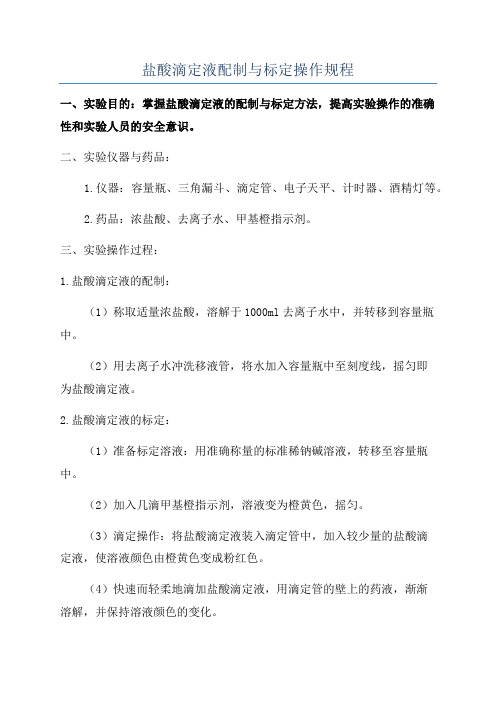 盐酸滴定液配制与标定操作规程

一、实验目的：掌握盐酸滴定液的配制与标定方法，提高实验操作的准确性和实验人员的安全意识。

二、实验仪器与药品：

1.仪器：容量瓶、三角漏斗、滴定管、电子天平、计时器、酒精灯等。

2.药品：浓盐酸、去离子水、甲基橙指示剂。

三、实验操作过程：

1.盐酸滴定液的配制：

（1）称取适量浓盐酸，溶解于1000ml去离子水中，并转移到容量瓶中。

（2）用去离子水冲洗移液管，将水加入容量瓶中至刻度线，摇匀即为盐酸滴定液。

2.盐酸滴定液的标定：

（1）准备标定溶液：用准确称量的标准稀钠碱溶液，转移至容量瓶中。

（2）加入几滴甲基橙指示剂，溶液变为橙黄色，摇匀。

（3）滴定操作：将盐酸滴定液装入滴定管中，加入较少量的盐酸滴定液，使溶液颜色由橙黄色变成粉红色。

（4）快速而轻柔地滴加盐酸滴定液，用滴定管的壁上的药液，渐渐溶解，并保持溶液颜色的变化。